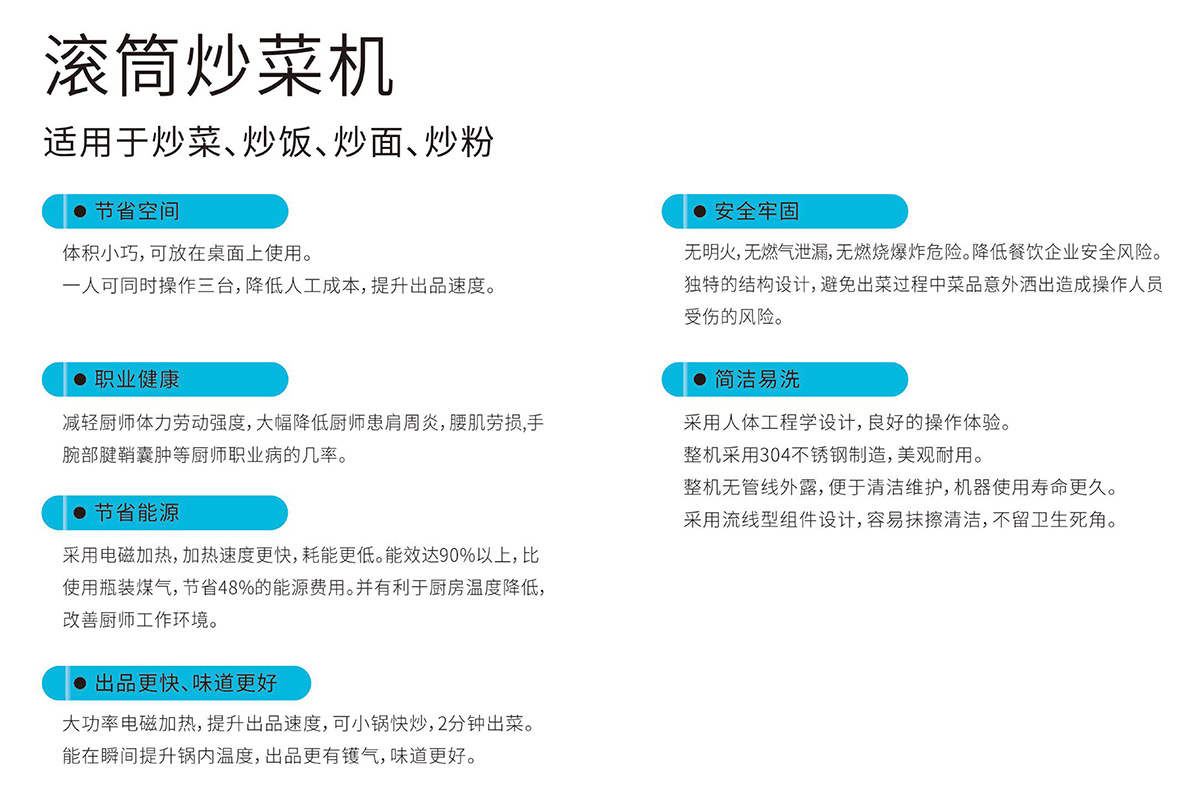 滚筒炒菜机

适用于炒菜、炒饭、炒面、炒粉

● 节省空间

体积小巧，可放在桌面上使用。
一人可同时操作三台，降低人工成本，提升出品速度。

● 职业健康

减轻厨师体力劳动强度，大幅降低厨师患肩周炎，腰肌劳损，手腕部腱鞘囊肿等厨师职业病的几率。

● 节省能源

采用电磁加热，加热速度更快，耗能更低。能效达90%以上，比使用瓶装煤气，节省48%的能源费用。并有利于厨房温度降低，改善厨师工作环境。

● 出品更快、味道更好

大功率电磁加热，提升出品速度，可小锅快炒，2分钟出菜。
能在瞬间提升锅内温度，出品更有镬气，味道更好。

● 安全牢固

无明火，无燃气泄漏，无燃烧爆炸危险。降低餐饮企业安全风险。
独特的结构设计，避免出菜过程中菜品意外洒出造成操作人员受伤的风险。

● 简洁易洗

采用人体工程学设计，良好的操作体验。
整机采用304不锈钢制造，美观耐用。
整机无管线外露，便于清洁维护，机器使用寿命更久。
采用流线型组件设计，容易抹擦清洁，不留卫生死角。